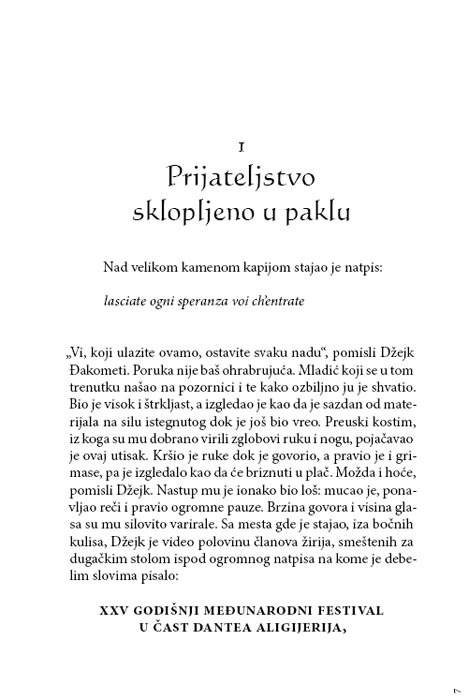 I
Prijateljstvo sklopljeno u paklu

Nad velikom kamenom kapijom stajao je natpis:

lasciate ogni speranza voi ch'entrate

„Vi, koji ulazite ovamo, ostavite svaku nadu“, pomisli Džejk Đakometi. Poruka nije baš ohrabrujuća. Mladić koji se u tom trenutku našao na pozornici i te kako ozbiljno ju je shvatio. Bio je visok i štrkljast, a izgledao je kao da je sazdan od materijala na silu istegnutog dok je još bio vreo. Preuski kostim, iz koga su mu dobrano virili zglobovi ruku i nogu, pojačavao je ovaj utisak. Kršio je ruke dok je govorio, a pravio je i grimase, pa je izgledalo kao da će briznuti u plač. Možda i hoće, pomisli Džejk. Nastup mu je ionako bio loš: mucao je, ponavljao reči i pravio ogromne pauze. Brzina govora i visina glasa su mu silovito varirale. Sa mesta gde je stajao, iza bočnih kulisa, Džejk je video polovinu članova žirija, smeštenih za dugačkim stolom ispod ogromnog natpisa na kome je debelim slovima pisalo:

XXV GODIŠNJI MEĐUNARODNI FESTIVAL U ČAST DANTEA ALIGIJERIJA,

7